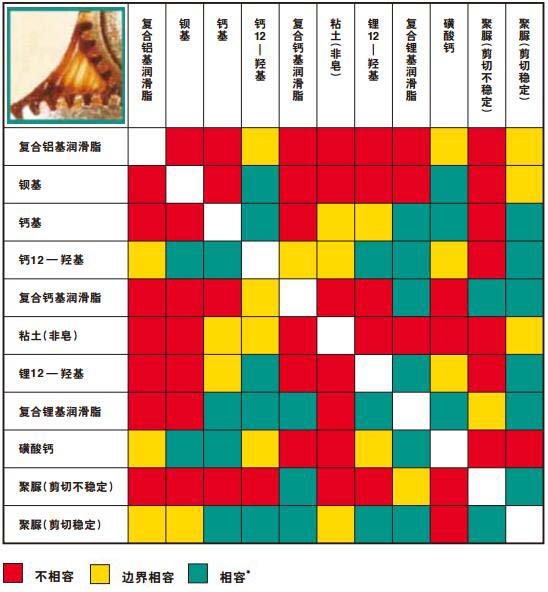 | | 复合铝基润滑脂 | 钡基 | 钙基 | 钙12—羟基 | 复合钙基润滑脂 | 粘土(非皂) | 锂12—羟基 | 复合锂基润滑脂 | 磺酸钙 | 聚脲(剪切不稳定) | 聚脲(剪切稳定) |
|---|---|---|---|---|---|---|---|---|---|---|---|
| 复合铝基润滑脂 | | | | | | | | | | | |
| 钡基 | | | | | | | | | | | |
| 钙基 | | | | | | | | | | | |
| 钙12—羟基 | | | | | | | | | | | |
| 复合钙基润滑脂 | | | | | | | | | | | |
| 粘土(非皂) | | | | | | | | | | | |
| 锂12—羟基 | | | | | | | | | | | |
| 复合锂基润滑脂 | | | | | | | | | | | |
| 磺酸钙 | | | | | | | | | | | |
| 聚脲(剪切不稳定) | | | | | | | | | | | |
| 聚脲(剪切稳定) | | | | | | | | | | | |

不相容 边界相容 相容*